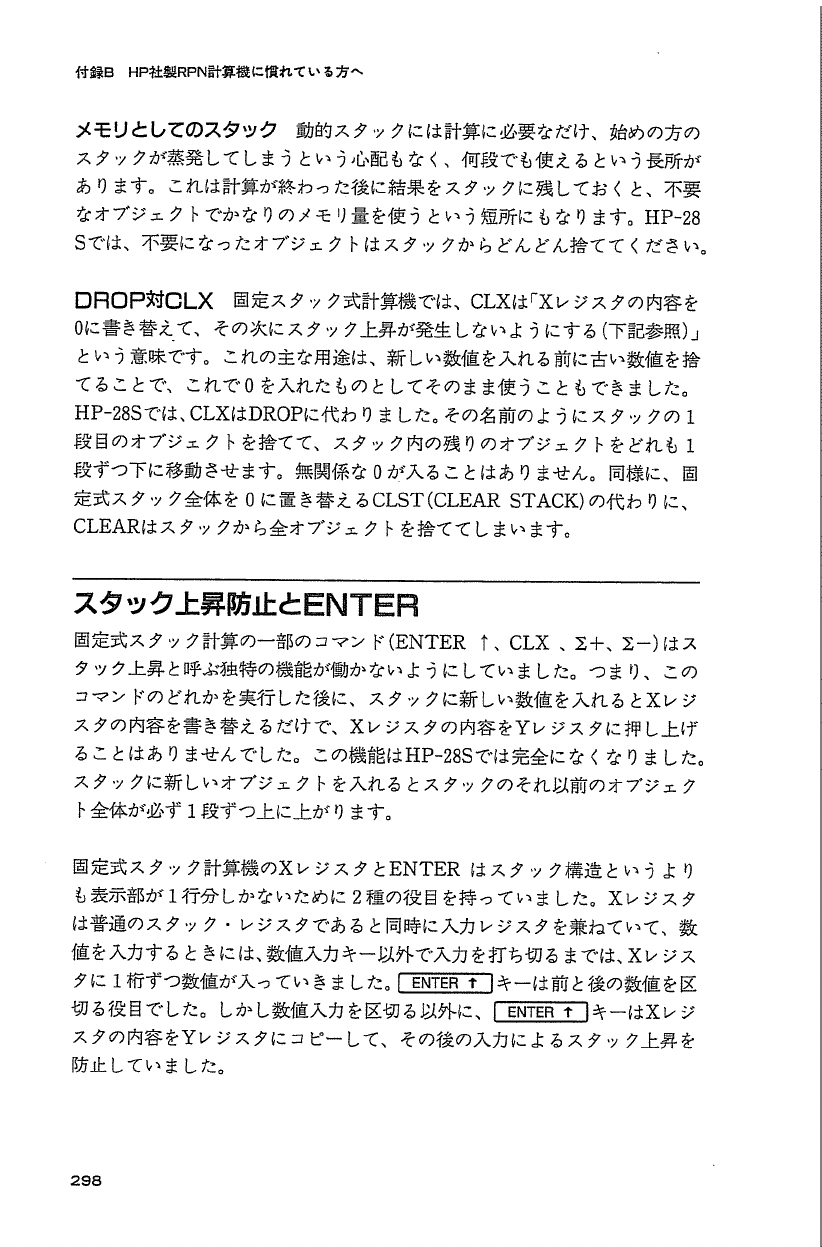 付録B HP社製RPN計算機に慣れている方へ

メモリとしてのスタック 動的スタックには計算に必要なだけ、始めの方のスタックが蒸発してしまうという心配もなく、何段でも使えるという長所があります。これは計算が終わった後に結果をスタックに残しておくと、不要なオブジェクトでかなりのメモリ量を使うという短所にもなります。HP-28Sでは、不要になったオブジェクトはスタックからどんどん捨ててください。

DROP対CLX 固定スタック式計算機では、CLXは「Xレジスタの内容を0に書き替えて、その次にスタック上昇が発生しないようにする(下記参照)」という意味です。これの主な用途は、新しい数値を入れる前に古い数値を捨てることで、これで0を入れたものとしてそのまま使うこともできました。HP-28Sでは、CLXはDROPに代わりました。その名前のようにスタックの1段目のオブジェクトを捨てて、スタック内の残りのオブジェクトをどれも1段ずつ下に移動させます。無関係な0が入ることはありません。同様に、固定式スタック全体を0に置き替えるCLST(CLEAR STACK)の代わりに、CLEARはスタックから全オブジェクトを捨ててしまいます。

スタック上昇防止とENTER

固定式スタック計算の一部のコマンド(ENTER ↑、CLX 、Σ+、Σ−)はスタック上昇と呼ぶ独特の機能が働かないようにしていました。つまり、このコマンドのどれかを実行した後に、スタックに新しい数値を入れるとXレジスタの内容を書き替えるだけで、Xレジスタの内容をYレジスタに押し上げることはありませんでした。この機能はHP-28Sでは完全になくなりました。スタックに新しいオブジェクトを入れるとスタックのそれ以前のオブジェクト全体が必ず1段ずつ上に上がります。

固定式スタック計算機のXレジスタとENTER はスタック構造というよりも表示部が1行分しかないために2種の役目を持っていました。Xレジスタは普通のスタック・レジスタであると同時に入力レジスタを兼ねていて、数値を入力するときには、数値入力キー以外で入力を打ち切るまでは、Xレジスタに1桁ずつ数値が入っていきました。ENTER ↑ キーは前と後の数値を区切る役目でした。しかし数値入力を区切る以外に、ENTER ↑ キーはXレジスタの内容をYレジスタにコピーして、その後の入力によるスタック上昇を防止していました。

298